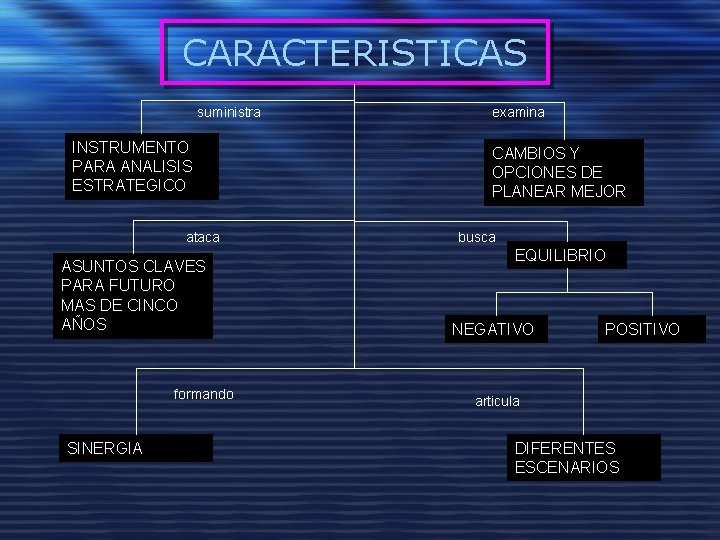 CARACTERISTICAS

suministra

INSTRUMENTO
PARA ANALISIS
ESTRATEGICO

examina

CAMBIOS Y
OPCIONES DE
PLANEAR MEJOR

ataca

ASUNTOS CLAVES
PARA FUTURO
MAS DE CINCO
AÑOS

busca

EQUILIBRIO

NEGATIVO

POSITIVO

formando

SINERGIA

articula

DIFERENTES
ESCENARIOS